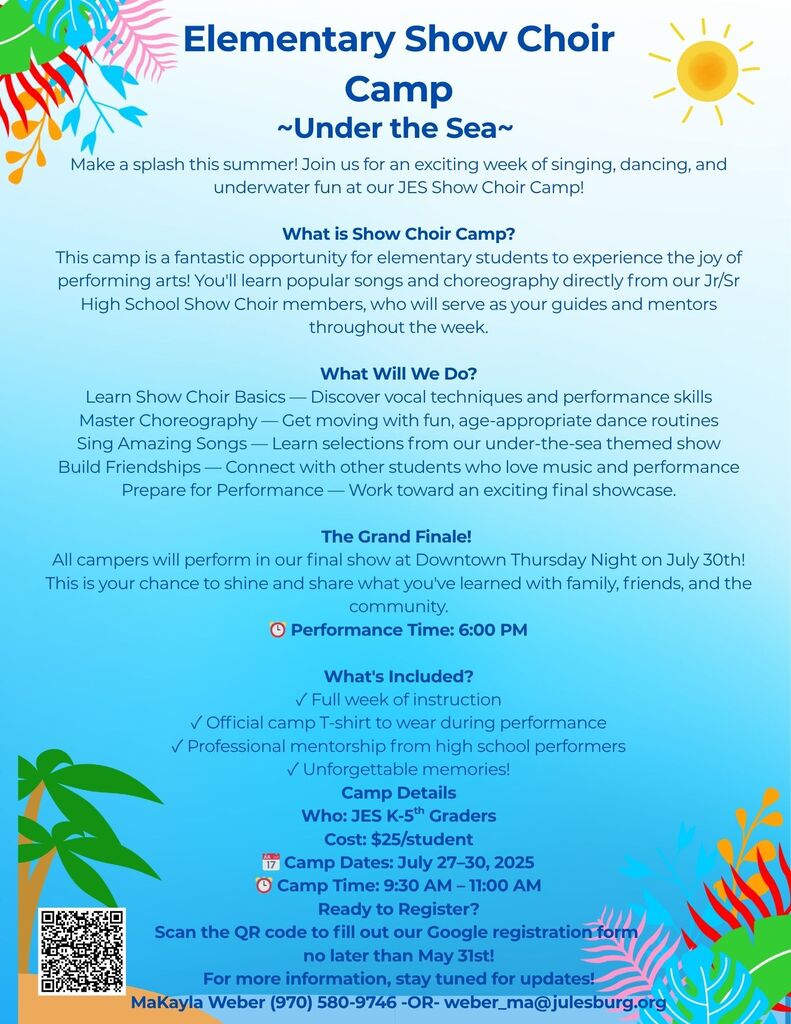 Elementary Show Choir Camp
~Under the Sea~

Make a splash this summer! Join us for an exciting week of singing, dancing, and underwater fun at our JES Show Choir Camp!

What is Show Choir Camp?
This camp is a fantastic opportunity for elementary students to experience the joy of performing arts! You'll learn popular songs and choreography directly from our Jr/Sr High School Show Choir members, who will serve as your guides and mentors throughout the week.

What Will We Do?
Learn Show Choir Basics — Discover vocal techniques and performance skills
Master Choreography — Get moving with fun, age-appropriate dance routines
Sing Amazing Songs — Learn selections from our under-the-sea themed show
Build Friendships — Connect with other students who love music and performance
Prepare for Performance — Work toward an exciting final showcase.

The Grand Finale!
All campers will perform in our final show at Downtown Thursday Night on July 30th! This is your chance to shine and share what you've learned with family, friends, and the community.
⏰ Performance Time: 6:00 PM

What's Included?
✓ Full week of instruction
✓ Official camp T-shirt to wear during performance
✓ Professional mentorship from high school performers
✓ Unforgettable memories!
Camp Details
Who: JES K-5$^{th}$ Graders
Cost: $25/student
📅 Camp Dates: July 27–30, 2025
⏰ Camp Time: 9:30 AM – 11:00 AM
Ready to Register?
Scan the QR code to fill out our Google registration form no later than May 31st!
For more information, stay tuned for updates!
MaKayla Weber (970) 580-9746 -OR- weber_ma@julesburg.org